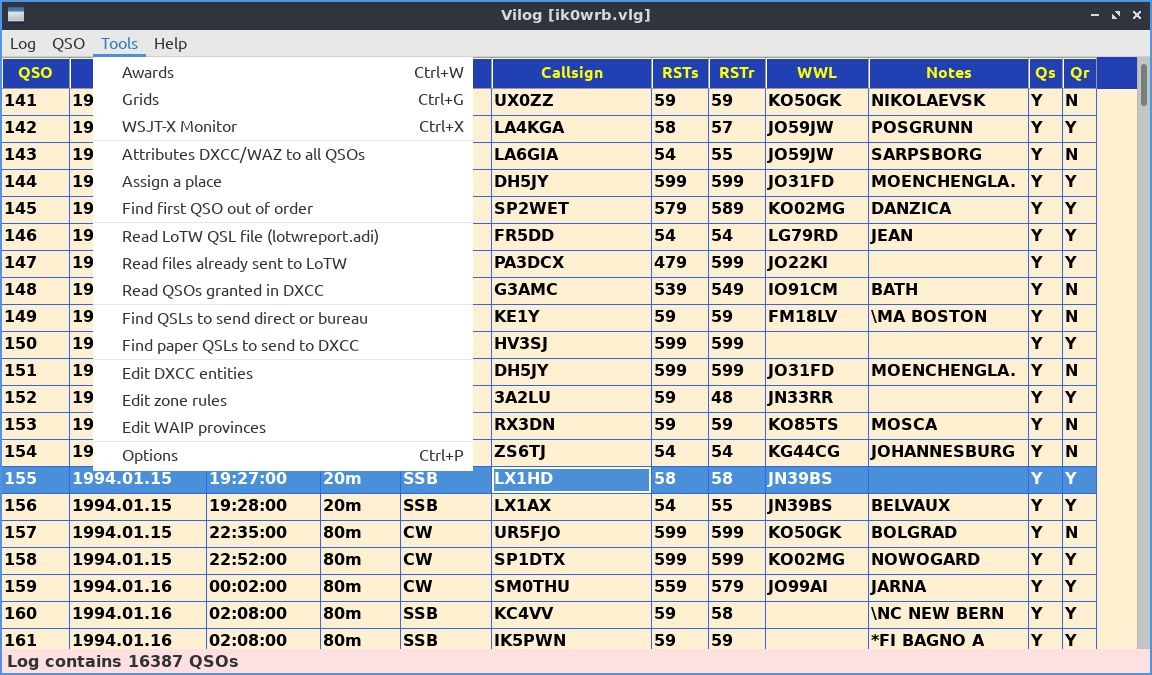 Vilog [ik0wrb.vlg]

Log QSO Tools Help

Awards Ctrl+W
Grids Ctrl+G
WSJT-X Monitor Ctrl+X
Attributes DXCC/WAZ to all QSOs
Assign a place
Find first QSO out of order
Read LoTW QSL file (lotwreport.adi)
Read files already sent to LoTW
Read QSOs granted in DXCC
Find QSLs to send direct or bureau
Find paper QSLs to send to DXCC
Edit DXCC entities
Edit zone rules
Edit WAIP provinces
Options Ctrl+P

| QSO | | | | | Callsign | RSTs | RSTr | WWL | Notes | Qs | Qr |
|---|---|---|---|---|---|---|---|---|---|---|---|
| 141 | 19 | | | | UX0ZZ | 59 | 59 | KO50GK | NIKOLAEVSK | Y | N |
| 142 | 19 | | | | LA4KGA | 58 | 57 | JO59JW | POSGRUNN | Y | Y |
| 143 | 19 | | | | LA6GIA | 54 | 55 | JO59JW | SARPSBORG | Y | N |
| 144 | 19 | | | | DH5JY | 599 | 599 | JO31FD | MOENCHENGLA. | Y | Y |
| 145 | 19 | | | | SP2WET | 579 | 589 | KO02MG | DANZICA | Y | Y |
| 146 | 19 | | | | FR5DD | 54 | 54 | LG79RD | JEAN | Y | Y |
| 147 | 19 | | | | PA3DCX | 479 | 599 | JO22KI | | Y | Y |
| 148 | 19 | | | | G3AMC | 539 | 549 | IO91CM | BATH | Y | N |
| 149 | 19 | | | | KE1Y | 59 | 59 | FM18LV | \MA BOSTON | Y | N |
| 150 | 19 | | | | HV3SJ | 599 | 599 | | | Y | Y |
| 151 | 19 | | | | DH5JY | 599 | 599 | JO31FD | MOENCHENGLA. | Y | N |
| 152 | 19 | | | | 3A2LU | 59 | 48 | JN33RR | | Y | Y |
| 153 | 19 | | | | RX3DN | 59 | 59 | KO85TS | MOSCA | Y | N |
| 154 | 19 | | | | ZS6TJ | 54 | 54 | KG44CG | JOHANNESBURG | Y | N |
| 155 | 1994.01.15 | 19:27:00 | 20m | SSB | LX1HD | 58 | 58 | JN39BS | | Y | Y |
| 156 | 1994.01.15 | 19:28:00 | 20m | SSB | LX1AX | 54 | 55 | JN39BS | BELVAUX | Y | Y |
| 157 | 1994.01.15 | 22:35:00 | 80m | CW | UR5FJO | 599 | 599 | KO50GK | BOLGRAD | Y | N |
| 158 | 1994.01.15 | 22:52:00 | 80m | CW | SP1DTX | 599 | 599 | KO02MG | NOWOGARD | Y | Y |
| 159 | 1994.01.16 | 00:02:00 | 80m | CW | SM0THU | 559 | 579 | JO99AI | JARNA | Y | Y |
| 160 | 1994.01.16 | 02:08:00 | 80m | SSB | KC4VV | 59 | 58 | | \NC NEW BERN | Y | Y |
| 161 | 1994.01.16 | 02:08:00 | 80m | SSB | IK5PWN | 59 | 59 | | *FI BAGNO A | Y | Y |

Log contains 16387 QSOs